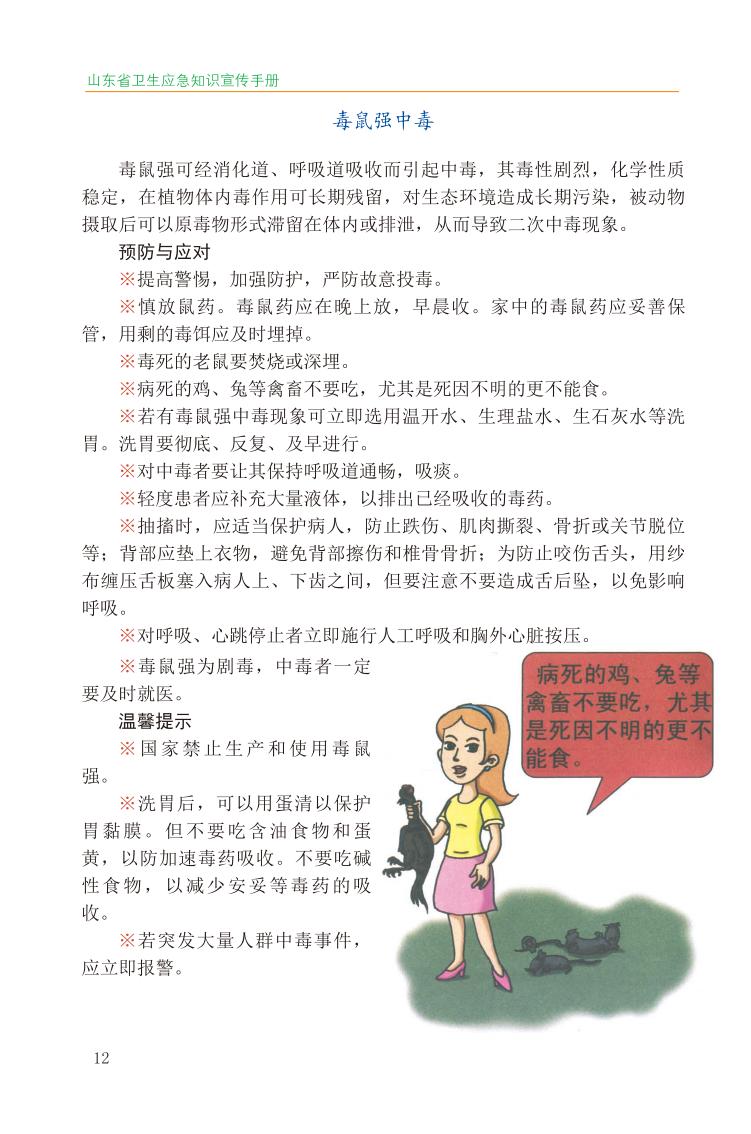 山东省卫生应急知识宣传手册

毒鼠强中毒

毒鼠强可经消化道、呼吸道吸收而引起中毒，其毒性剧烈，化学性质稳定，在植物体内毒作用可长期残留，对生态环境造成长期污染，被动物摄取后可以原毒物形式滞留在体内或排泄，从而导致二次中毒现象。

预防与应对

※提高警惕，加强防护，严防故意投毒。

※慎放鼠药。毒鼠药应在晚上放，早晨收。家中的毒鼠药应妥善保管，用剩的毒饵应及时埋掉。

※毒死的老鼠要焚烧或深埋。

※病死的鸡、兔等禽畜不要吃，尤其是死因不明的更不能食。

※若有毒鼠强中毒现象可立即选用温开水、生理盐水、生石灰水等洗胃。洗胃要彻底、反复、及早进行。

※对中毒者要让其保持呼吸道通畅，吸痰。

※轻度患者应补充大量液体，以排出已经吸收的毒药。

※抽搐时，应适当保护病人，防止跌伤、肌肉撕裂、骨折或关节脱位等；背部应垫上衣物，避免背部擦伤和椎骨骨折；为防止咬伤舌头，用纱布缠压舌板塞入病人上、下齿之间，但要注意不要造成舌后坠，以免影响呼吸。

※对呼吸、心跳停止者立即施行人工呼吸和胸外心脏按压。

※毒鼠强为剧毒，中毒者一定要及时就医。

温馨提示

※国家禁止生产和使用毒鼠强。

※洗胃后，可以用蛋清以保护胃黏膜。但不要吃含油食物和蛋黄，以防加速毒药吸收。不要吃碱性食物，以减少安妥等毒药的吸收。

※若突发大量人群中毒事件，应立即报警。

病死的鸡、兔等禽畜不要吃，尤其是死因不明的更不能食。

12